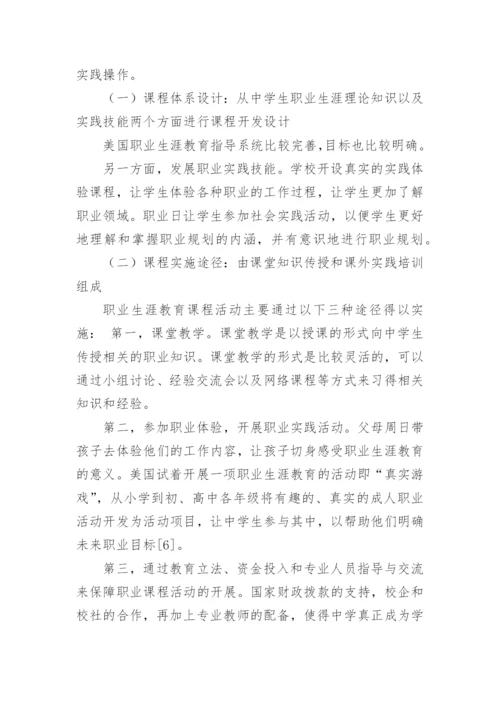 实践操作。

（一）课程体系设计：从中学生职业生涯理论知识以及实践技能两个方面进行课程开发设计

美国职业生涯教育指导系统比较完善,目标也比较明确。

另一方面，发展职业实践技能。学校开设真实的实践体验课程，让学生体验各种职业的工作过程，让学生更加了解职业领域。职业日让学生参加社会实践活动，以便学生更好地理解和掌握职业规划的内涵，并有意识地进行职业规划。

（二）课程实施途径：由课堂知识传授和课外实践培训组成

职业生涯教育课程活动主要通过以下三种途径得以实施： 第一，课堂教学。课堂教学是以授课的形式向中学生传授相关的职业知识。课堂教学的形式是比较灵活的，可以通过小组讨论、经验交流会以及网络课程等方式来习得相关知识和经验。

第二，参加职业体验，开展职业实践活动。父母周日带孩子去体验他们的工作内容，让孩子切身感受职业生涯教育的意义。美国试着开展一项职业生涯教育的活动即“真实游戏”，从小学到初、高中各年级将有趣的、真实的成人职业活动开发为活动项目，让中学生参与其中，以帮助他们明确未来职业目标[6]。

第三，通过教育立法、资金投入和专业人员指导与交流来保障职业课程活动的开展。国家财政拨款的支持，校企和校社的合作，再加上专业教师的配备，使得中学真正成为学